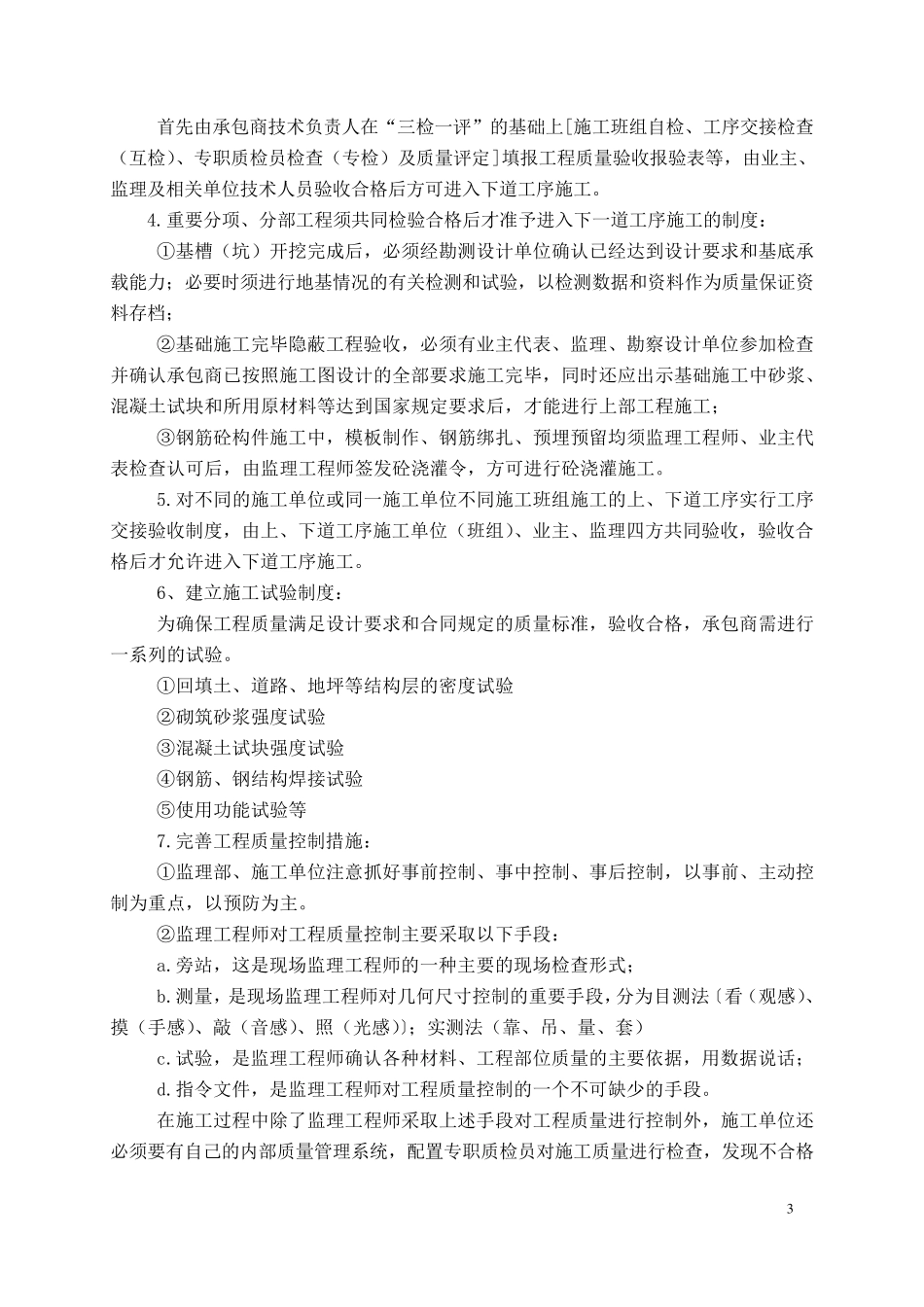 首先由承包商技术负责人在“三检一评”的基础上[施工班组自检、工序交接检查（互检）、专职质检员检查（专检）及质量评定]填报工程质量验收报验表等，由业主、监理及相关单位技术人员验收合格后方可进入下道工序施工。

4.重要分项、分部工程须共同检验合格后才准予进入下一道工序施工的制度：

①基槽（坑）开挖完成后，必须经勘测设计单位确认已经达到设计要求和基底承载能力；必要时须进行地基情况的有关检测和试验，以检测数据和资料作为质量保证资料存档；

②基础施工完毕隐蔽工程验收，必须有业主代表、监理、勘察设计单位参加检查并确认承包商已按照施工图设计的全部要求施工完毕，同时还应出示基础施工中砂浆、混凝土试块和所用原材料等达到国家规定要求后，才能进行上部工程施工；

③钢筋砼构件施工中，模板制作、钢筋绑扎、预埋预留均须监理工程师、业主代表检查认可后，由监理工程师签发砼浇灌令，方可进行砼浇灌施工。

5.对不同的施工单位或同一施工单位不同施工班组施工的上、下道工序实行工序交接验收制度，由上、下道工序施工单位（班组）、业主、监理四方共同验收，验收合格后才允许进入下道工序施工。

6、建立施工试验制度：

为确保工程质量满足设计要求和合同规定的质量标准，验收合格，承包商需进行一系列的试验。

①回填土、道路、地坪等结构层的密度试验

②砌筑砂浆强度试验

③混凝土试块强度试验

④钢筋、钢结构焊接试验

⑤使用功能试验等

7.完善工程质量控制措施：

①监理部、施工单位注意抓好事前控制、事中控制、事后控制，以事前、主动控制为重点，以预防为主。

②监理工程师对工程质量控制主要采取以下手段：

a.旁站，这是现场监理工程师的一种主要的现场检查形式；

b.测量，是现场监理工程师对几何尺寸控制的重要手段，分为目测法〔看（观感）、摸（手感）、敲（音感）、照（光感）〕；实测法（靠、吊、量、套）

c.试验，是监理工程师确认各种材料、工程部位质量的主要依据，用数据说话；

d.指令文件，是监理工程师对工程质量控制的一个不可缺少的手段。

在施工过程中除了监理工程师采取上述手段对工程质量进行控制外，施工单位还必须要有自己的内部质量管理系统，配置专职质检员对施工质量进行检查，发现不合格

3